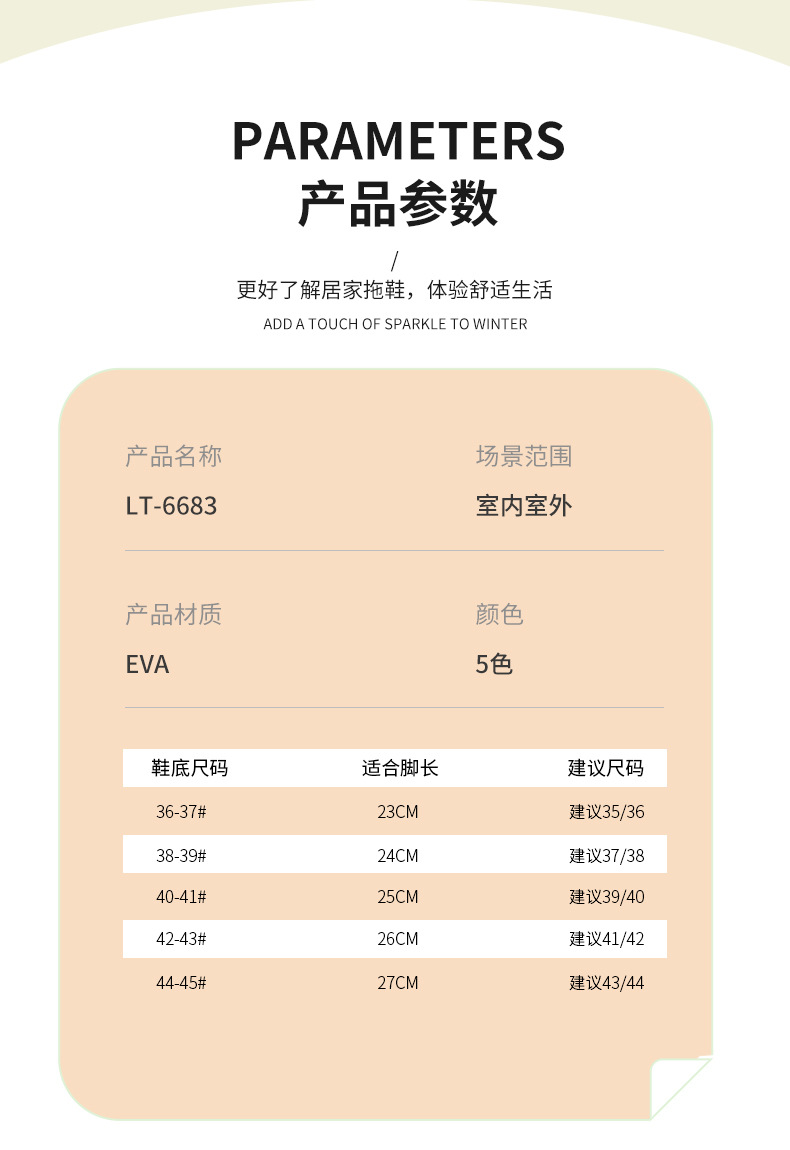 PARAMETERS
产品参数

/

更好了解居家拖鞋，体验舒适生活

ADD A TOUCH OF SPARKLE TO WINTER

产品名称
LT-6683

场景范围
室内室外

产品材质
EVA

颜色
5色

| 鞋底尺码 | 适合脚长 | 建议尺码 |
|---|---|---|
| 36-37# | 23CM | 建议35/36 |
| 38-39# | 24CM | 建议37/38 |
| 40-41# | 25CM | 建议39/40 |
| 42-43# | 26CM | 建议41/42 |
| 44-45# | 27CM | 建议43/44 |